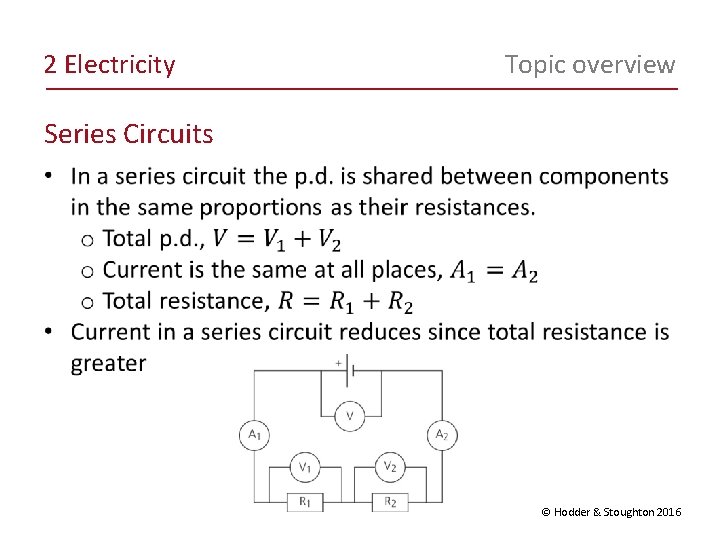 2 Electricity

Topic overview

Series Circuits

• In a series circuit the p.d. is shared between components in the same proportions as their resistances.
  ○ Total p.d., $V = V_1 + V_2$
  ○ Current is the same at all places, $A_1 = A_2$
  ○ Total resistance, $R = R_1 + R_2$
• Current in a series circuit reduces since total resistance is greater

+

V

$A_1$

$A_2$

$V_1$

$V_2$

$R_1$

$R_2$

© Hodder & Stoughton 2016